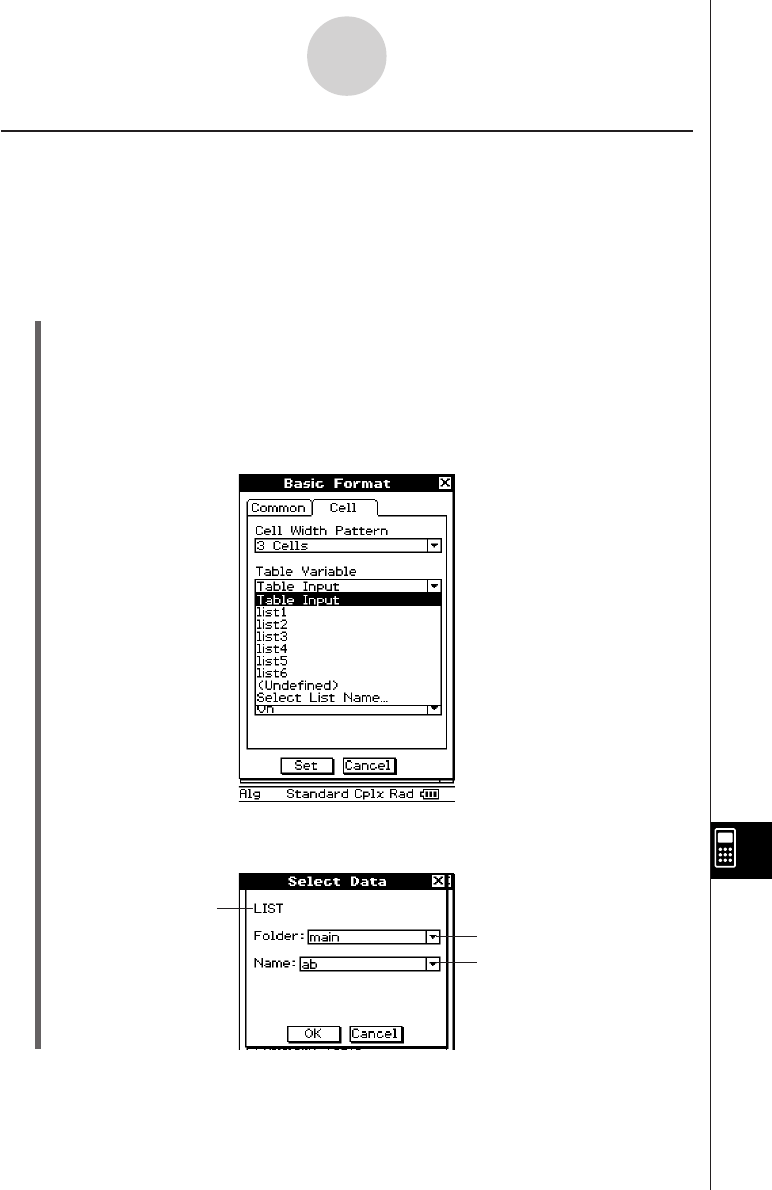 Basic Format
Common
Cell
Cell Width Pattern
3 Cells
Table Variable
Table Input
Table Input
list1
list2
list3
list4
list5
list6
(Undefined)
Select List Name...
On
Set
Cancel
Alg Standard Cplx Rad

Select Data
LIST
Folder: main
Name: ab
OK
Cancel